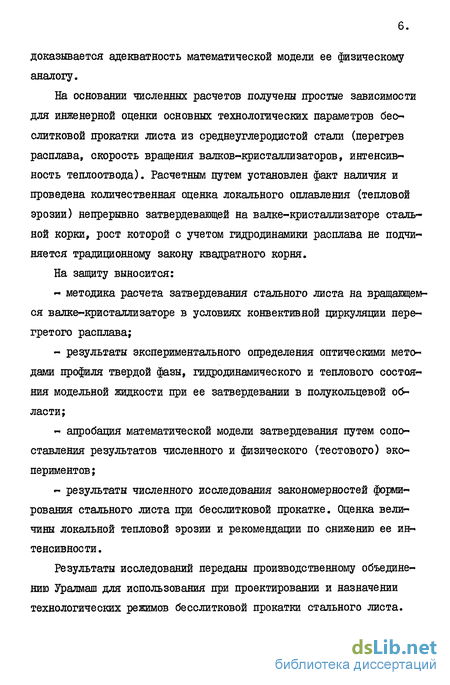 6.

доказывается адекватность математической модели ее физическому аналогу.

На основании численных расчетов получены простые зависимости для инженерной оценки основных технологических параметров бесслитковой прокатки листа из среднеуглеродистой стали (перегрев расплава, скорость вращения валков-кристаллизаторов, интенсивность теплоотвода). Расчетным путем установлен факт наличия и проведена количественная оценка локального оплавления (тепловой эрозии) непрерывно затвердевающей на валке-кристаллизаторе стальной корки, рост которой с учетом гидродинамики расплава не подчиняется традиционному закону квадратного корня.

На защиту выносится:

- методика расчета затвердевания стального листа на вращающемся валке-кристаллизаторе в условиях конвективной циркуляции перегретого расплава;

- результаты экспериментального определения оптическими методами профиля твердой фазы, гидродинамического и теплового состояния модельной жидкости при ее затвердевании в полукольцевой области;

- апробация математической модели затвердевания путем сопоставления результатов численного и физического (тестового) экспериментов;

- результаты численного исследования закономерностей формирования стального листа при бесслитковой прокатке. Оценка величины локальной тепловой эрозии и рекомендации по снижению ее интенсивности.

Результаты исследований переданы производственному объединению Уралмаш для использования при проектировании и назначении технологических режимов бесслитковой прокатки стального листа.

dsLib.net
библиотека диссертаций